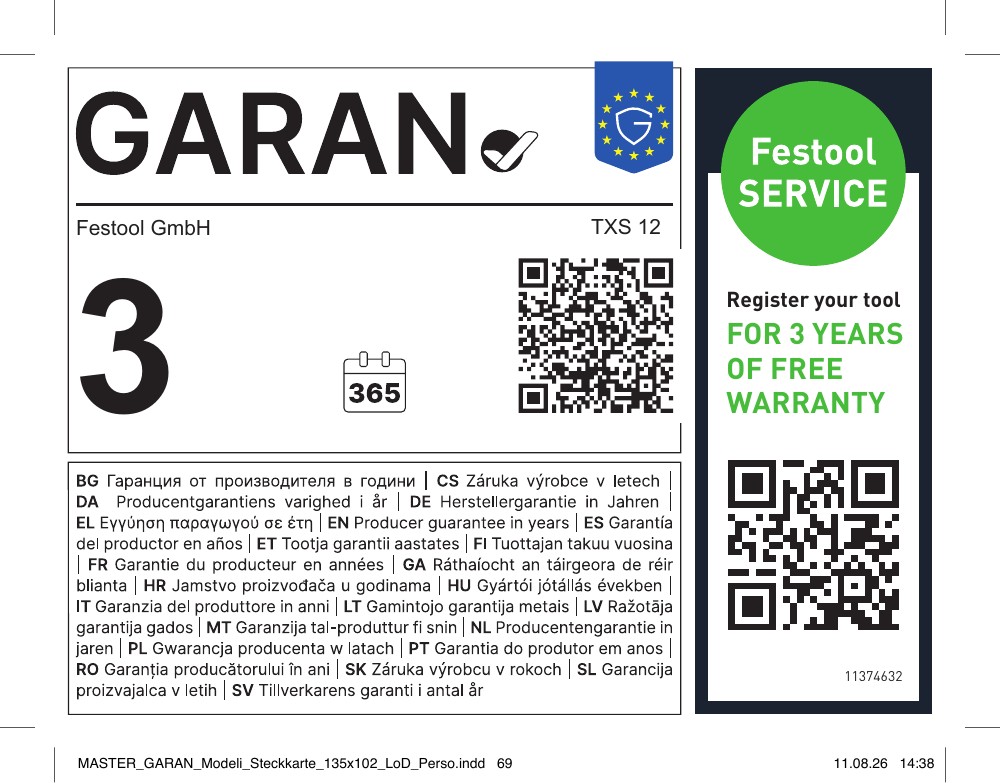 GARAN

Festool GmbH TXS 12

3

365

BG Гаранция от производителя в години | CS Záruka výrobce v letech | DA Producentgarantiens varighed i år | DE Herstellergarantie in Jahren | EL Εγγύηση παραγωγού σε έτη | EN Producer guarantee in years | ES Garantía del productor en años | ET Tootja garantii aastates | FI Tuottajan takuu vuosina | FR Garantie du producteur en années | GA Ráthaíocht an táirgeora de réir blianta | HR Jamstvo proizvođača u godinama | HU Gyártói jótállás években | IT Garanzia del produttore in anni | LT Gamintojo garantija metais | LV Ražotāja garantija gados | MT Garanzija tal-produttur fi snin | NL Producentengarantie in jaren | PL Gwarancja producenta w latach | PT Garantia do produtor em anos | RO Garanția producătorului în ani | SK Záruka výrobcu v rokoch | SL Garancija proizvajalca v letih | SV Tillverkarens garanti i antal år

Festool SERVICE

Register your tool

FOR 3 YEARS OF FREE WARRANTY

11374632

MASTER_GARAN_Modeli_Steckkarte_135x102_LoD_Perso.indd 69

11.08.26 14:38